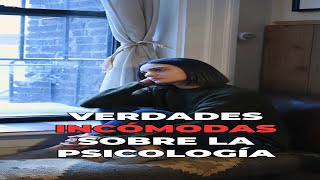 VERDADES INCÓMODAS SOBRE LA PSICOLOGÍA